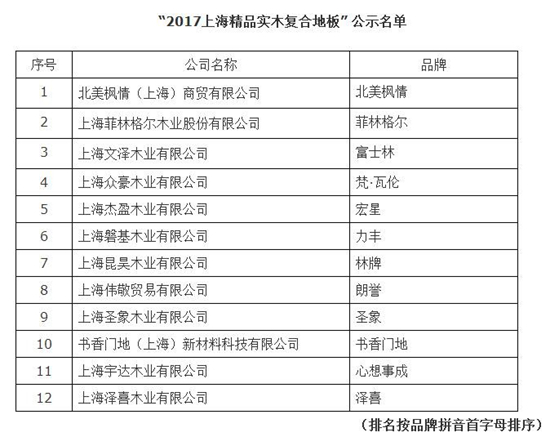 “2017上海精品实木复合地板”公示名单

| 序号 | 公司名称 | 品牌 |
|---|---|---|
| 1 | 北美枫情（上海）商贸有限公司 | 北美枫情 |
| 2 | 上海菲林格尔木业股份有限公司 | 菲林格尔 |
| 3 | 上海文泽木业有限公司 | 富士林 |
| 4 | 上海众豪木业有限公司 | 梵·瓦伦 |
| 5 | 上海杰盈木业有限公司 | 宏星 |
| 6 | 上海磐基木业有限公司 | 力丰 |
| 7 | 上海昆昊木业有限公司 | 林牌 |
| 8 | 上海伟敬贸易有限公司 | 朗誉 |
| 9 | 上海圣象木业有限公司 | 圣象 |
| 10 | 书香门地（上海）新材料科技有限公司 | 书香门地 |
| 11 | 上海宇达木业有限公司 | 心想事成 |
| 12 | 上海泽喜木业有限公司 | 泽喜 |

（排名按品牌拼音首字母排序）